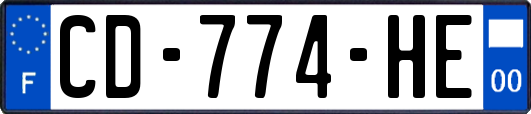 F
CD-774-HE
00